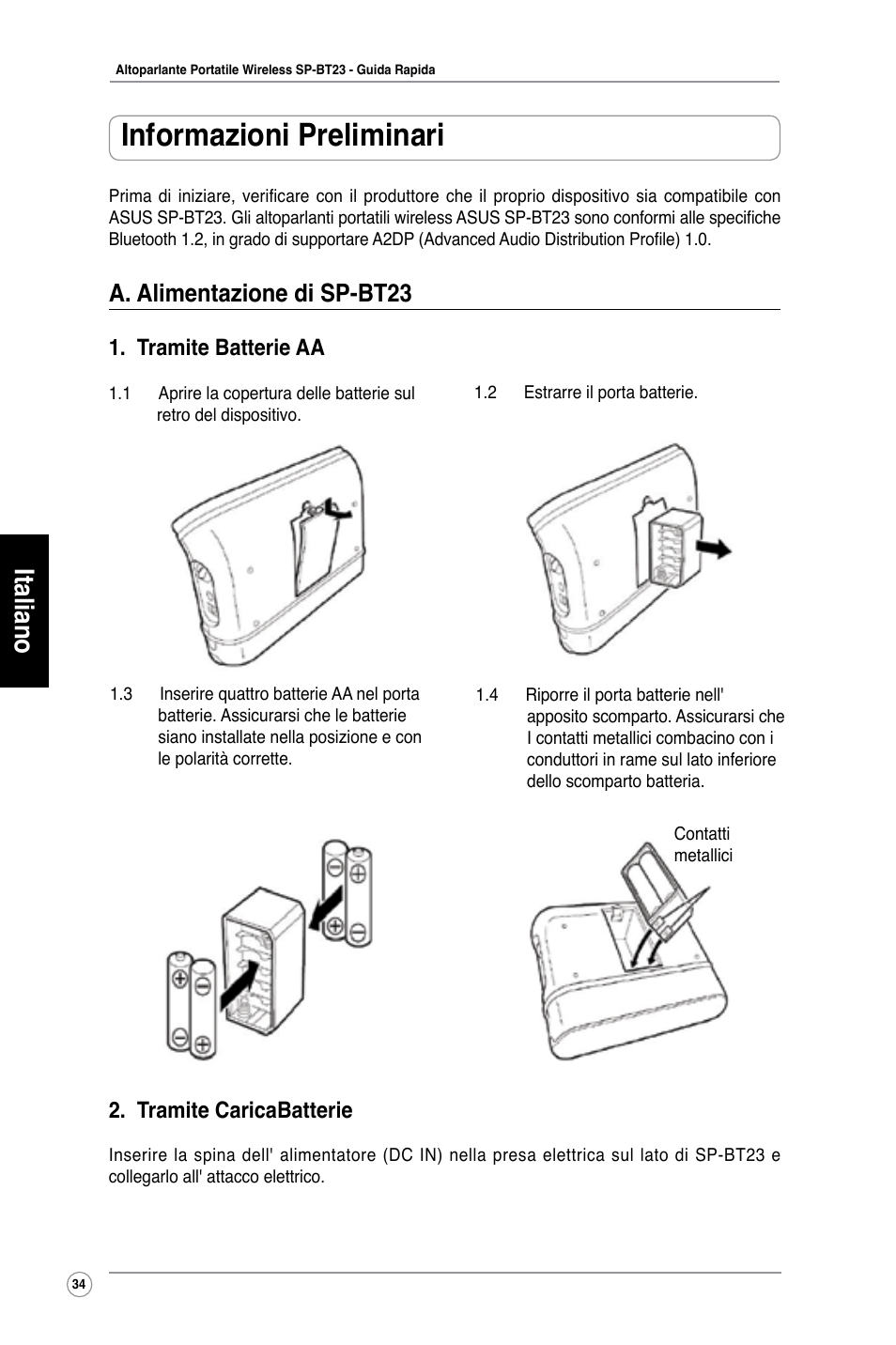 Altoparlante Portatile Wireless SP-BT23 - Guida Rapida

Informazioni Preliminari

Prima di iniziare, verificare con il produttore che il proprio dispositivo sia compatibile con ASUS SP-BT23. Gli altoparlanti portatili wireless ASUS SP-BT23 sono conformi alle specifiche Bluetooth 1.2, in grado di supportare A2DP (Advanced Audio Distribution Profile) 1.0.

A. Alimentazione di SP-BT23

1. Tramite Batterie AA

1.1 Aprire la copertura delle batterie sul retro del dispositivo.

1.2 Estrarre il porta batterie.

1.3 Inserire quattro batterie AA nel porta batterie. Assicurarsi che le batterie siano installate nella posizione e con le polarità corrette.

1.4 Riporre il porta batterie nell' apposito scomparto. Assicurarsi che I contatti metallici combacino con i conduttori in rame sul lato inferiore dello scomparto batteria.

Contatti metallici

2. Tramite CaricaBatterie

Inserire la spina dell' alimentatore (DC IN) nella presa elettrica sul lato di SP-BT23 e collegarlo all' attacco elettrico.

Italiano

34